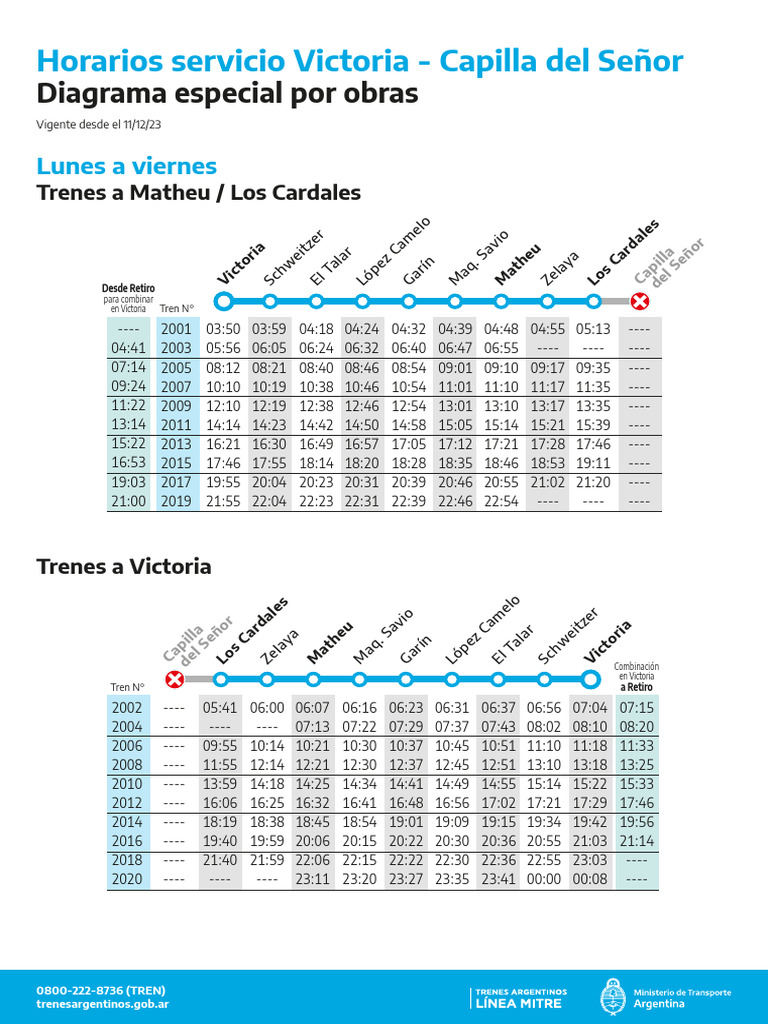 Horarios servicio Victoria - Capilla del Señor
Diagrama especial por obras

Vigente desde el 11/12/23

Lunes a viernes
Trenes a Matheu / Los Cardales

| Desde Retiro para combinar en Victoria | Tren N° | Victoria | Schweitzer | El Talar | López Camelo | Garín | Maq. Savio | Matheu | Zelaya | Los Cardales | Capilla del Señor |
|---|---|---|---|---|---|---|---|---|---|---|---|
| ---- | 2001 | 03:50 | 03:59 | 04:18 | 04:24 | 04:32 | 04:39 | 04:48 | 04:55 | 05:13 | ---- |
| 04:41 | 2003 | 05:56 | 06:05 | 06:24 | 06:32 | 06:40 | 06:47 | 06:55 | ---- | ---- | ---- |
| 07:14 | 2005 | 08:12 | 08:21 | 08:40 | 08:46 | 08:54 | 09:01 | 09:10 | 09:17 | 09:35 | ---- |
| 09:24 | 2007 | 10:10 | 10:19 | 10:38 | 10:46 | 10:54 | 11:01 | 11:10 | 11:17 | 11:35 | ---- |
| 11:22 | 2009 | 12:10 | 12:19 | 12:38 | 12:46 | 12:54 | 13:01 | 13:10 | 13:17 | 13:35 | ---- |
| 13:14 | 2011 | 14:14 | 14:23 | 14:42 | 14:50 | 14:58 | 15:05 | 15:14 | 15:21 | 15:39 | ---- |
| 15:22 | 2013 | 16:21 | 16:30 | 16:49 | 16:57 | 17:05 | 17:12 | 17:21 | 17:28 | 17:46 | ---- |
| 16:53 | 2015 | 17:46 | 17:55 | 18:14 | 18:20 | 18:28 | 18:35 | 18:46 | 18:53 | 19:11 | ---- |
| 19:03 | 2017 | 19:55 | 20:04 | 20:23 | 20:31 | 20:39 | 20:46 | 20:55 | 21:02 | 21:20 | ---- |
| 21:00 | 2019 | 21:55 | 22:04 | 22:23 | 22:31 | 22:39 | 22:46 | 22:54 | ---- | ---- | ---- |

Trenes a Victoria

| Tren N° | Capilla del Señor | Los Cardales | Zelaya | Matheu | Maq. Savio | Garín | López Camelo | El Talar | Schweitzer | Victoria | Combinación en Victoria a Retiro |
|---|---|---|---|---|---|---|---|---|---|---|---|
| 2002 | ---- | 05:41 | 06:00 | 06:07 | 06:16 | 06:23 | 06:31 | 06:37 | 06:56 | 07:04 | 07:15 |
| 2004 | ---- | ---- | ---- | 07:13 | 07:22 | 07:29 | 07:37 | 07:43 | 08:02 | 08:10 | 08:20 |
| 2006 | ---- | 09:55 | 10:14 | 10:21 | 10:30 | 10:37 | 10:45 | 10:51 | 11:10 | 11:18 | 11:33 |
| 2008 | ---- | 11:55 | 12:14 | 12:21 | 12:30 | 12:37 | 12:45 | 12:51 | 13:10 | 13:18 | 13:25 |
| 2010 | ---- | 13:59 | 14:18 | 14:25 | 14:34 | 14:41 | 14:49 | 14:55 | 15:14 | 15:22 | 15:33 |
| 2012 | ---- | 16:06 | 16:25 | 16:32 | 16:41 | 16:48 | 16:56 | 17:02 | 17:21 | 17:29 | 17:46 |
| 2014 | ---- | 18:19 | 18:38 | 18:45 | 18:54 | 19:01 | 19:09 | 19:15 | 19:34 | 19:42 | 19:56 |
| 2016 | ---- | 19:40 | 19:59 | 20:06 | 20:15 | 20:22 | 20:30 | 20:36 | 20:55 | 21:03 | 21:14 |
| 2018 | ---- | 21:40 | 21:59 | 22:06 | 22:15 | 22:22 | 22:30 | 22:36 | 22:55 | 23:03 | ---- |
| 2020 | ---- | ---- | ---- | 23:11 | 23:20 | 23:27 | 23:35 | 23:41 | 00:00 | 00:08 | ---- |

0800-222-8736 (TREN)
trenesargentinos.gob.ar

TRENES ARGENTINOS
LÍNEA MITRE

Ministerio de Transporte
Argentina